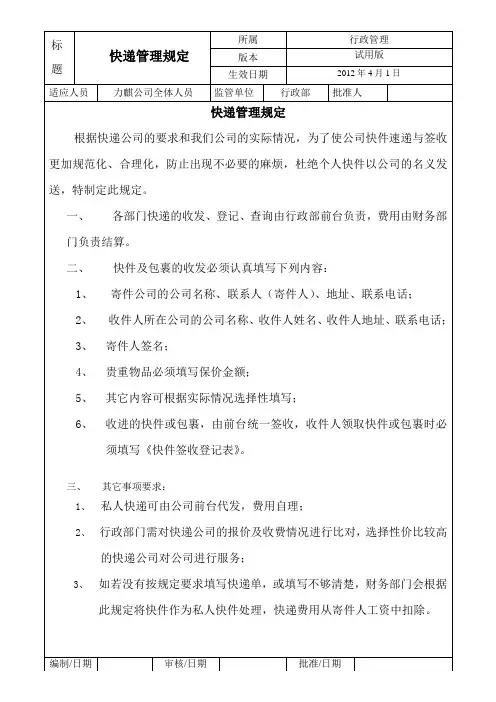 | 标题 | 快递管理规定 | 所属 | 行政管理 |
|---|---|---|---|
| | | 版本 | 试用版 |
| | | 生效日期 | 2012 年 4 月 1 日 |

| 适应人员 | 力麒公司全体人员 | 监管单位 | 行政部 | 批准人 | |
|---|---|---|---|---|---|

快递管理规定

根据快递公司的要求和我们公司的实际情况，为了使公司快件速递与签收更加规范化、合理化，防止出现不必要的麻烦，杜绝个人快件以公司的名义发送，特制定此规定。

一、 各部门快递的收发、登记、查询由行政部前台负责，费用由财务部门负责结算。

二、 快件及包裹的收发必须认真填写下列内容：

1、 寄件公司的公司名称、联系人（寄件人）、地址、联系电话；

2、 收件人所在公司的公司名称、收件人姓名、收件人地址、联系电话；

3、 寄件人签名；

4、 贵重物品必须填写保价金额；

5、 其它内容可根据实际情况选择性填写；

6、 收进的快件或包裹，由前台统一签收，收件人领取快件或包裹时必须填写《快件签收登记表》。

三、 其它事项要求：

1、 私人快递可由公司前台代发，费用自理；

2、 行政部门需对快递公司的报价及收费情况进行比对，选择性价比较高的快递公司对公司进行服务；

3、 如若没有按规定要求填写快递单，或填写不够清楚，财务部门会根据此规定将快件作为私人快件处理，快递费用从寄件人工资中扣除。

| 编制/日期 | | 审核/日期 | | 批准/日期 | |
|---|---|---|---|---|---|